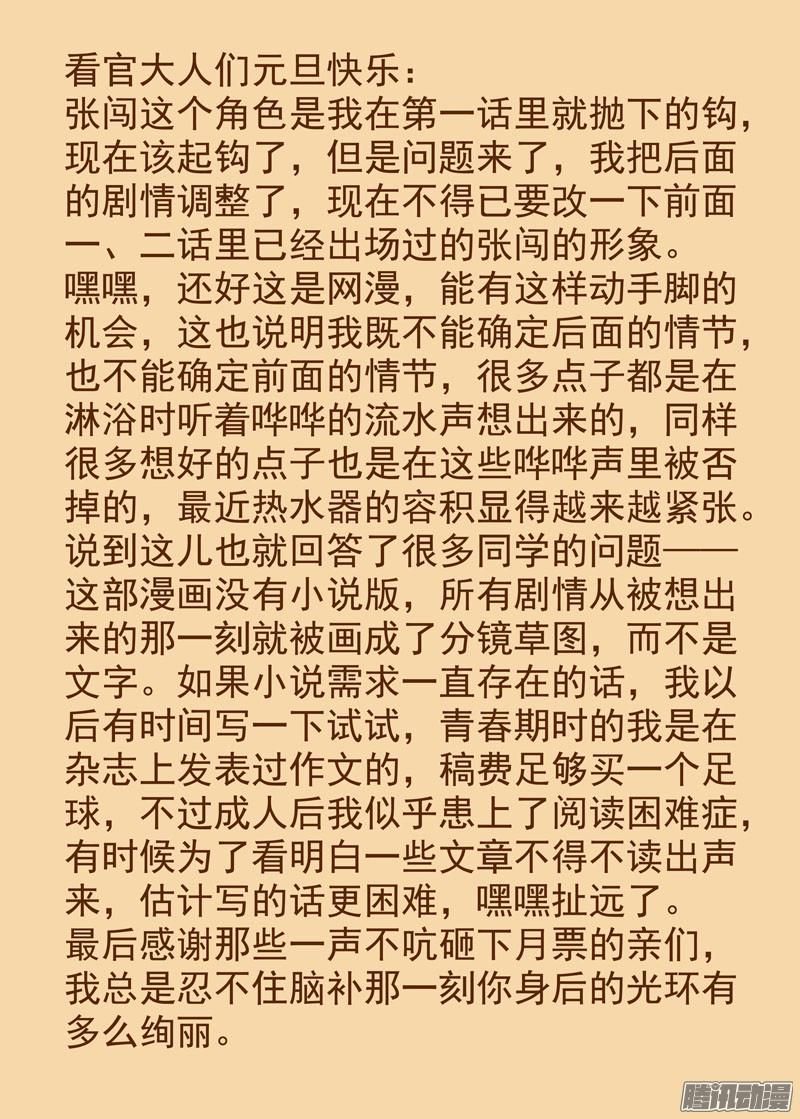 看官大人们元旦快乐：
张闯这个角色是我在第一话里就抛下的钩，现在该起钩了，但是问题来了，我把后面的剧情调整了，现在不得已要改一下前面一、二话里已经出场过的张闯的形象。
嘿嘿，还好这是网漫，能有这样动手脚的机会，这也说明我既不能确定后面的情节，也不能确定前面的情节，很多点子都是在淋浴时听着哗哗的流水声想出来的，同样很多想好的点子也是在这些哗哗声里被否掉的，最近热水器的容积显得越来越紧张。
说到这儿也就回答了很多同学的问题——这部漫画没有小说版，所有剧情从被想出来的那一刻就被画成了分镜草图，而不是文字。如果小说需求一直存在的话，我以后有时间写一下试试，青春期时的我是在杂志上发表过作文的，稿费足够买一个足球，不过成人后我似乎患上了阅读困难症，有时候为了看明白一些文章不得不读出声来，估计写的话更困难，嘿嘿扯远了。
最后感谢那些一声不吭砸下月票的亲们，我总是忍不住脑补那一刻你身后的光环有多么绚丽。

腾讯动漫